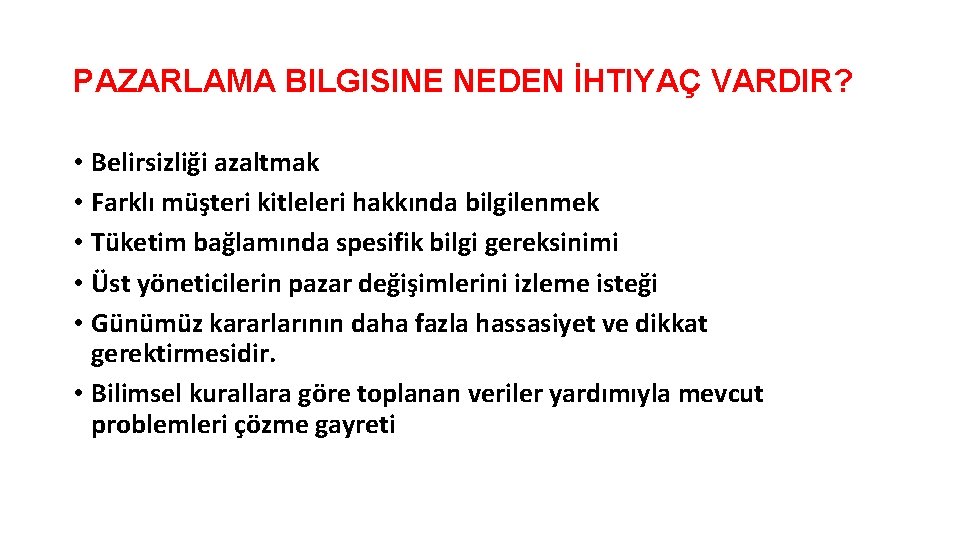 PAZARLAMA BILGISINE NEDEN İHTIYAÇ VARDIR?

• Belirsizliği azaltmak
• Farklı müşteri kitleleri hakkında bilgilenmek
• Tüketim bağlamında spesifik bilgi gereksinimi
• Üst yöneticilerin pazar değişimlerini izleme isteği
• Günümüz kararlarının daha fazla hassasiyet ve dikkat gerektirmesidir.
• Bilimsel kurallara göre toplanan veriler yardımıyla mevcut problemleri çözme gayreti